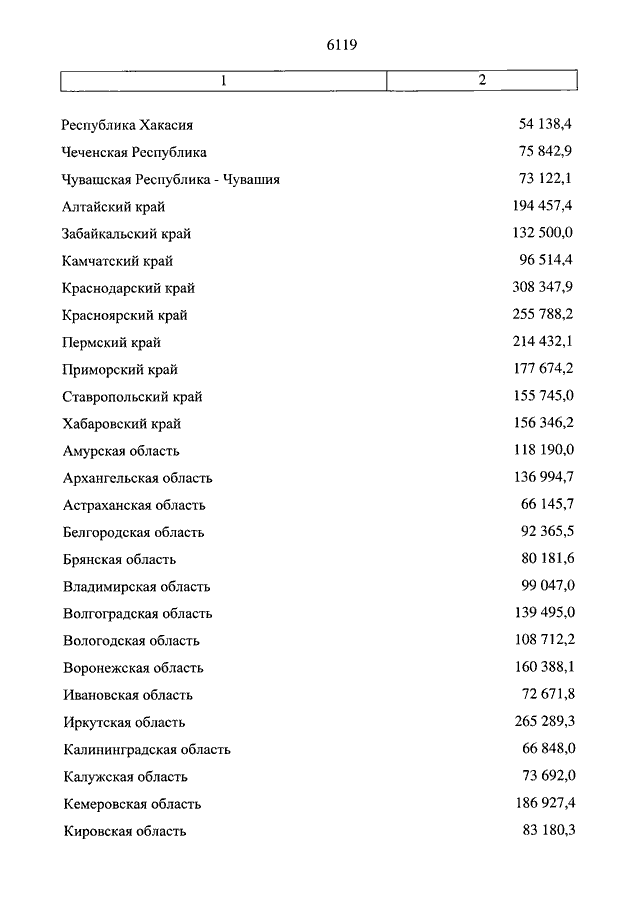 6119

| 1 | 2 |
|---|---|
| Республика Хакасия | 54 138,4 |
| Чеченская Республика | 75 842,9 |
| Чувашская Республика - Чувашия | 73 122,1 |
| Алтайский край | 194 457,4 |
| Забайкальский край | 132 500,0 |
| Камчатский край | 96 514,4 |
| Краснодарский край | 308 347,9 |
| Красноярский край | 255 788,2 |
| Пермский край | 214 432,1 |
| Приморский край | 177 674,2 |
| Ставропольский край | 155 745,0 |
| Хабаровский край | 156 346,2 |
| Амурская область | 118 190,0 |
| Архангельская область | 136 994,7 |
| Астраханская область | 66 145,7 |
| Белгородская область | 92 365,5 |
| Брянская область | 80 181,6 |
| Владимирская область | 99 047,0 |
| Волгоградская область | 139 495,0 |
| Вологодская область | 108 712,2 |
| Воронежская область | 160 388,1 |
| Ивановская область | 72 671,8 |
| Иркутская область | 265 289,3 |
| Калининградская область | 66 848,0 |
| Калужская область | 73 692,0 |
| Кемеровская область | 186 927,4 |
| Кировская область | 83 180,3 |